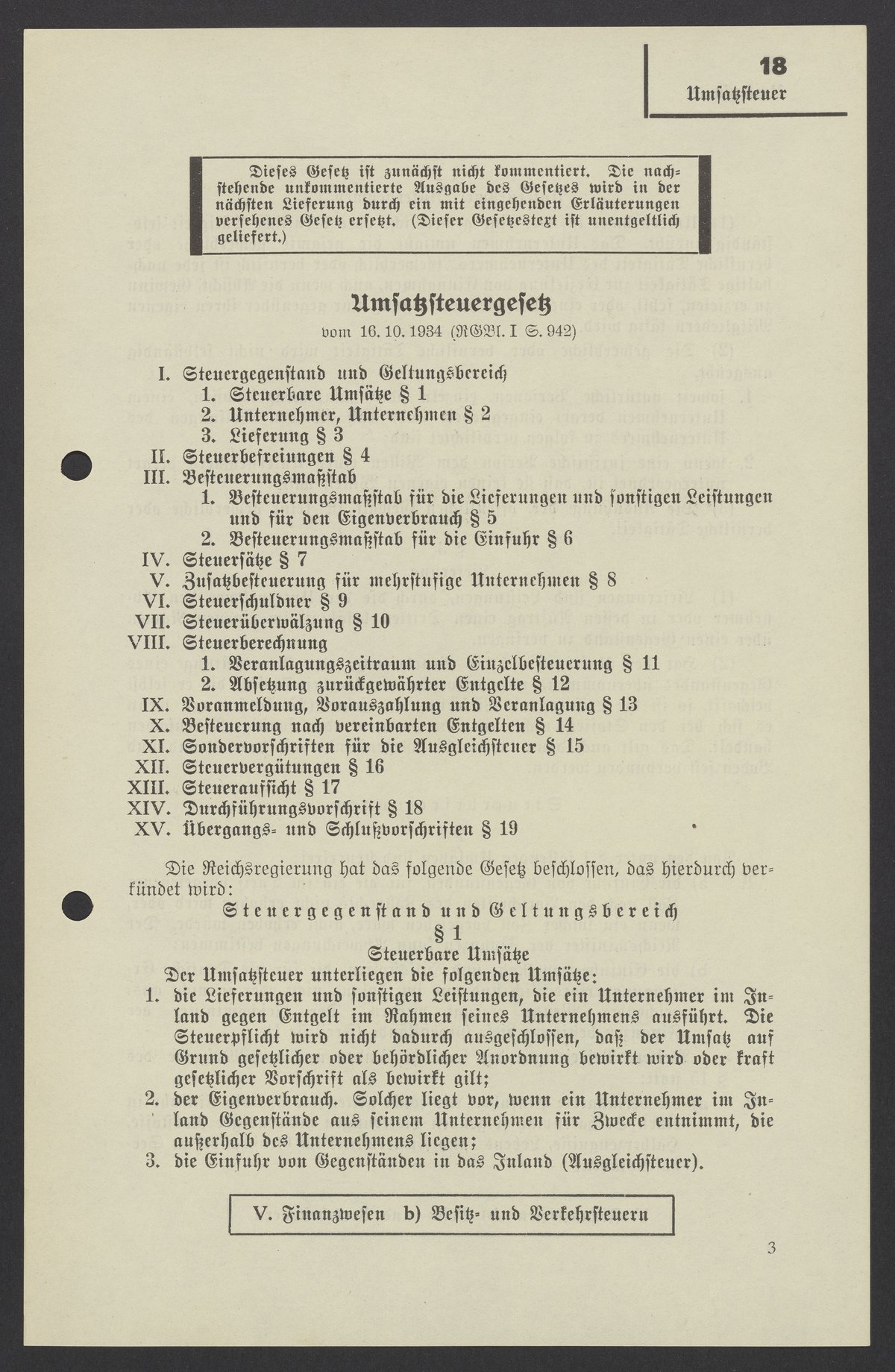 18
Umsatzsteuer

Dieses Gesetz ist zunächst nicht kommentiert. Die nachstehende unkommentierte Ausgabe des Gesetzes wird in der nächsten Lieferung durch ein mit eingehenden Erläuterungen versehenes Gesetz ersetzt. (Dieser Gesetzestext ist unentgeltlich geliefert.)

Umsatzsteuergesetz
vom 16. 10. 1934 (RGBl. I S. 942)

I. Steuergegenstand und Geltungsbereich
1. Steuerbare Umsätze § 1
2. Unternehmer, Unternehmen § 2
3. Lieferung § 3
II. Steuerbefreiungen § 4
III. Besteuerungsmaßstab
1. Besteuerungsmaßstab für die Lieferungen und sonstigen Leistungen und für den Eigenverbrauch § 5
2. Besteuerungsmaßstab für die Einfuhr § 6
IV. Steuersätze § 7
V. Zusatzbesteuerung für mehrstufige Unternehmen § 8
VI. Steuerschuldner § 9
VII. Steuerüberwälzung § 10
VIII. Steuerberechnung
1. Veranlagungszeitraum und Einzelbesteuerung § 11
2. Absetzung zurückgewährter Entgelte § 12
IX. Voranmeldung, Vorauszahlung und Veranlagung § 13
X. Besteuerung nach vereinbarten Entgelten § 14
XI. Sondervorschriften für die Ausgleichsteuer § 15
XII. Steuervergütungen § 16
XIII. Steueraufsicht § 17
XIV. Durchführungsvorschrift § 18
XV. Übergangs- und Schlußvorschriften § 19

Die Reichsregierung hat das folgende Gesetz beschlossen, das hierdurch verkündet wird:

Steuergegenstand und Geltungsbereich
§ 1
Steuerbare Umsätze
Der Umsatzsteuer unterliegen die folgenden Umsätze:
1. die Lieferungen und sonstigen Leistungen, die ein Unternehmer im Inland gegen Entgelt im Rahmen seines Unternehmens ausführt. Die Steuerpflicht wird nicht dadurch ausgeschlossen, daß der Umsatz auf Grund gesetzlicher oder behördlicher Anordnung bewirkt wird oder kraft gesetzlicher Vorschrift als bewirkt gilt;
2. der Eigenverbrauch. Solcher liegt vor, wenn ein Unternehmer im Inland Gegenstände aus seinem Unternehmen für Zwecke entnimmt, die außerhalb des Unternehmens liegen;
3. die Einfuhr von Gegenständen in das Inland (Ausgleichsteuer).

V. Finanzwesen b) Besitz- und Verkehrsteuern

3